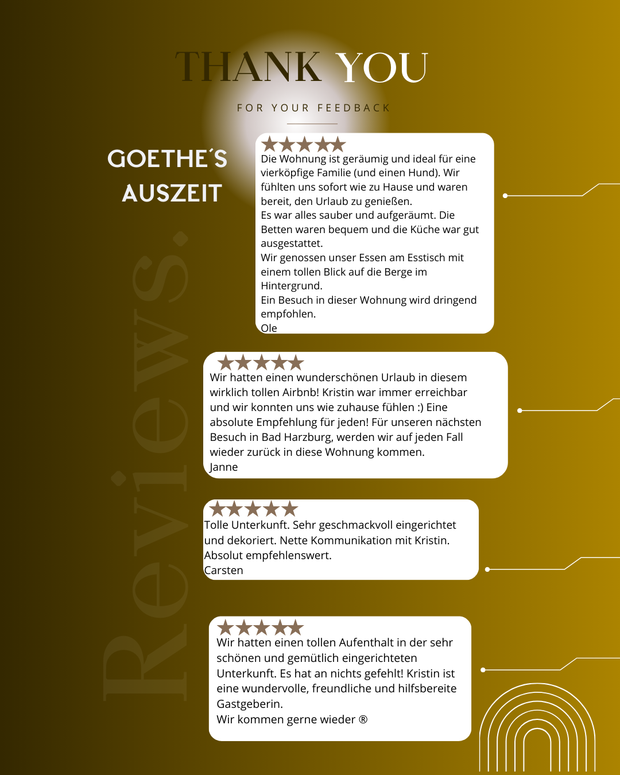 THANK YOU

FOR YOUR FEEDBACK

GOETHE´S
AUSZEIT

★★★★★
Die Wohnung ist geräumig und ideal für eine vierköpfige Familie (und einen Hund). Wir fühlten uns sofort wie zu Hause und waren bereit, den Urlaub zu genießen.
Es war alles sauber und aufgeräumt. Die Betten waren bequem und die Küche war gut ausgestattet.
Wir genossen unser Essen am Esstisch mit einem tollen Blick auf die Berge im Hintergrund.
Ein Besuch in dieser Wohnung wird dringend empfohlen.
Ole

★★★★★
Wir hatten einen wunderschönen Urlaub in diesem wirklich tollen Airbnb! Kristin war immer erreichbar und wir konnten uns wie zuhause fühlen :) Eine absolute Empfehlung für jeden! Für unseren nächsten Besuch in Bad Harzburg, werden wir auf jeden Fall wieder zurück in diese Wohnung kommen.
Janne

★★★★★
Tolle Unterkunft. Sehr geschmackvoll eingerichtet und dekoriert. Nette Kommunikation mit Kristin. Absolut empfehlenswert.
Carsten

★★★★★
Wir hatten einen tollen Aufenthalt in der sehr schönen und gemütlich eingerichteten Unterkunft. Es hat an nichts gefehlt! Kristin ist eine wundervolle, freundliche und hilfsbereite Gastgeberin.
Wir kommen gerne wieder ®

Reviews.